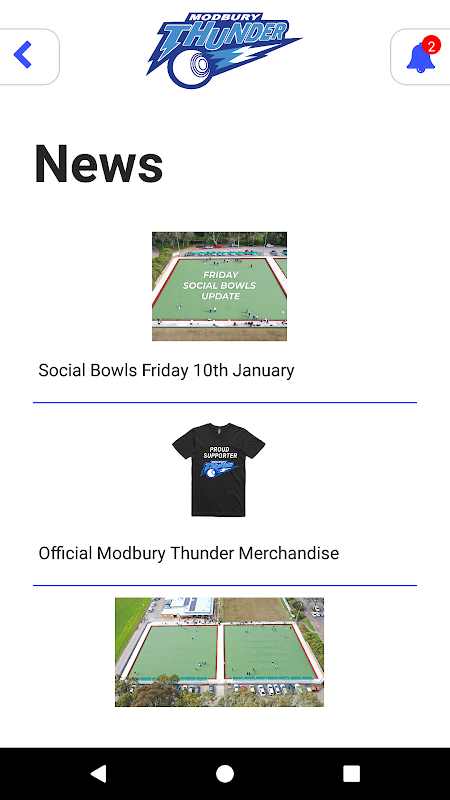 MODBURY THUNDER

2

News

FRIDAY SOCIAL BOWLS UPDATE

Social Bowls Friday 10th January

PROUD SUPPORTER

Official Modbury Thunder Merchandise